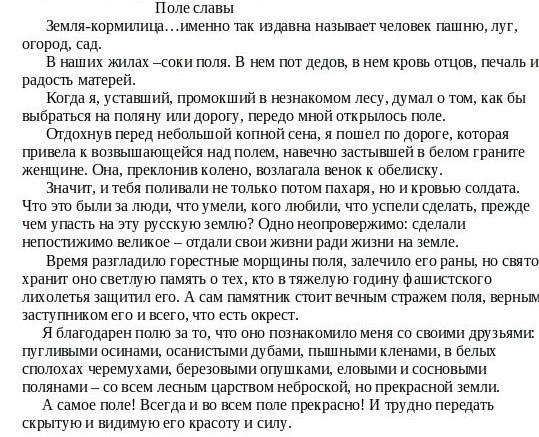 Поле славы

Земля-кормилица…именно так издавна называет человек пашню, луг, огород, сад.

В наших жилах –соки поля. В нем пот дедов, в нем кровь отцов, печаль и радость матерей.

Когда я, уставший, промокший в незнакомом лесу, думал о том, как бы выбраться на поляну или дорогу, передо мной открылось поле.

Отдохнув перед небольшой копной сена, я пошел по дороге, которая привела к возвышающейся над полем, навечно застывшей в белом граните женщине. Она, преклонив колено, возлагала венок к обелиску.

Значит, и тебя поливали не только потом пахаря, но и кровью солдата. Что это были за люди, что умели, кого любили, что успели сделать, прежде чем упасть на эту русскую землю? Одно неопровержимо: сделали непостижимо великое – отдали свои жизни ради жизни на земле.

Время разгладило горестные морщины поля, залечило его раны, но свято хранит оно светлую память о тех, кто в тяжелую годину фашистского лихолетья защитил его. А сам памятник стоит вечным стражем поля, верным заступником его и всего, что есть окрест.

Я благодарен полю за то, что оно познакомило меня со своими друзьями: пугливыми осинами, осанистыми дубами, пышными кленами, в белых сполохах черемухами, березовыми опушками, еловыми и сосновыми полянами – со всем лесным царством неброской, но прекрасной земли.

А самое поле! Всегда и во всем поле прекрасно! И трудно передать скрытую и видимую его красоту и силу.